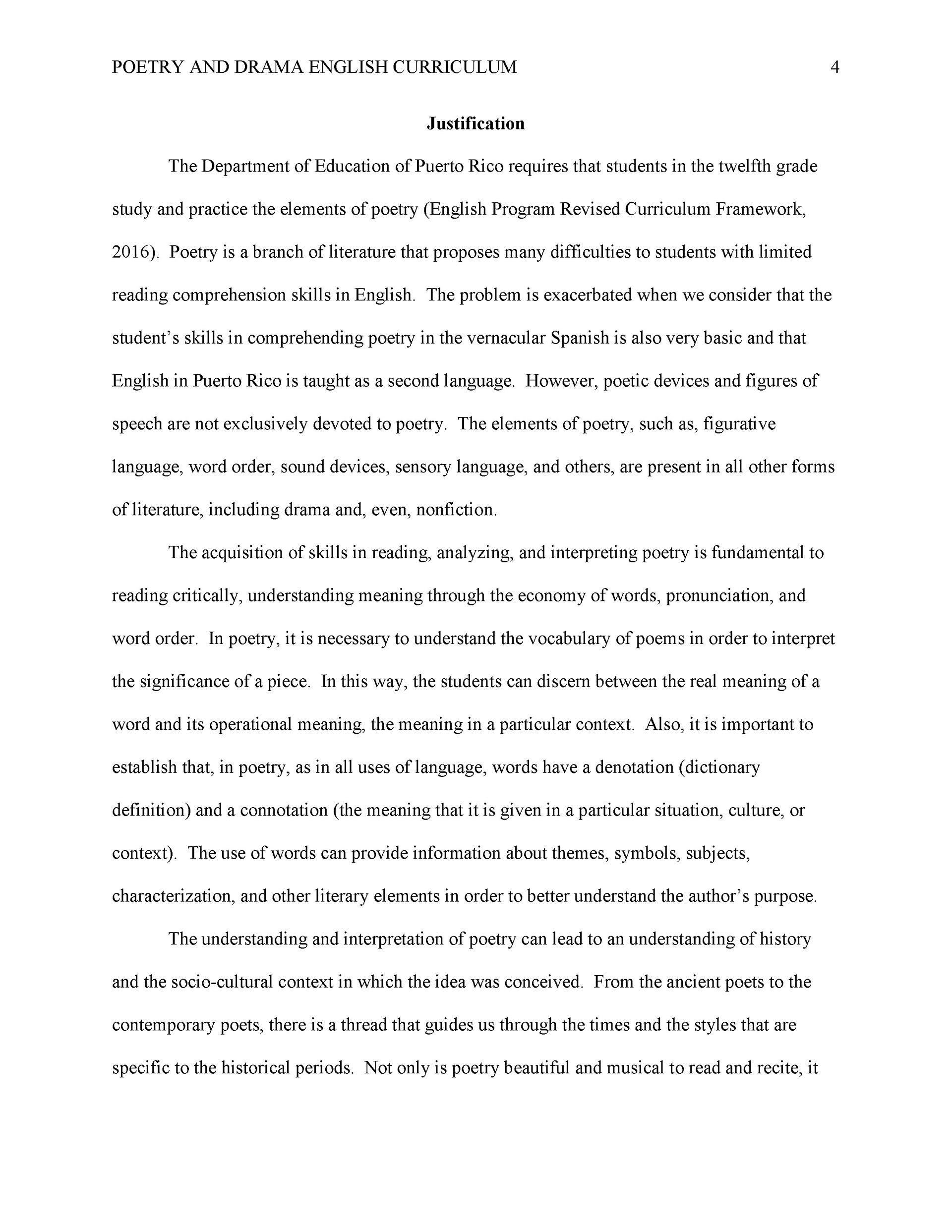 POETRY AND DRAMA ENGLISH CURRICULUM 4

Justification

The Department of Education of Puerto Rico requires that students in the twelfth grade study and practice the elements of poetry (English Program Revised Curriculum Framework, 2016). Poetry is a branch of literature that proposes many difficulties to students with limited reading comprehension skills in English. The problem is exacerbated when we consider that the student's skills in comprehending poetry in the vernacular Spanish is also very basic and that English in Puerto Rico is taught as a second language. However, poetic devices and figures of speech are not exclusively devoted to poetry. The elements of poetry, such as, figurative language, word order, sound devices, sensory language, and others, are present in all other forms of literature, including drama and, even, nonfiction.

The acquisition of skills in reading, analyzing, and interpreting poetry is fundamental to reading critically, understanding meaning through the economy of words, pronunciation, and word order. In poetry, it is necessary to understand the vocabulary of poems in order to interpret the significance of a piece. In this way, the students can discern between the real meaning of a word and its operational meaning, the meaning in a particular context. Also, it is important to establish that, in poetry, as in all uses of language, words have a denotation (dictionary definition) and a connotation (the meaning that it is given in a particular situation, culture, or context). The use of words can provide information about themes, symbols, subjects, characterization, and other literary elements in order to better understand the author's purpose.

The understanding and interpretation of poetry can lead to an understanding of history and the socio-cultural context in which the idea was conceived. From the ancient poets to the contemporary poets, there is a thread that guides us through the times and the styles that are specific to the historical periods. Not only is poetry beautiful and musical to read and recite, it